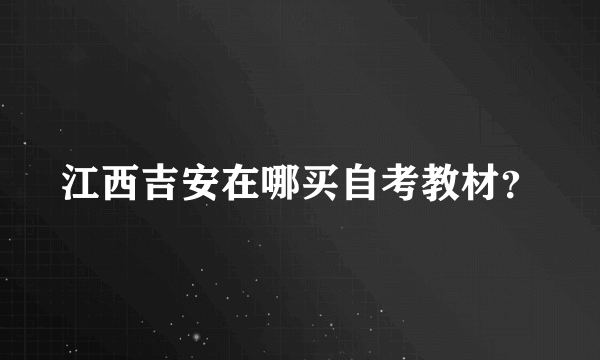 江西吉安在哪买自考教材?